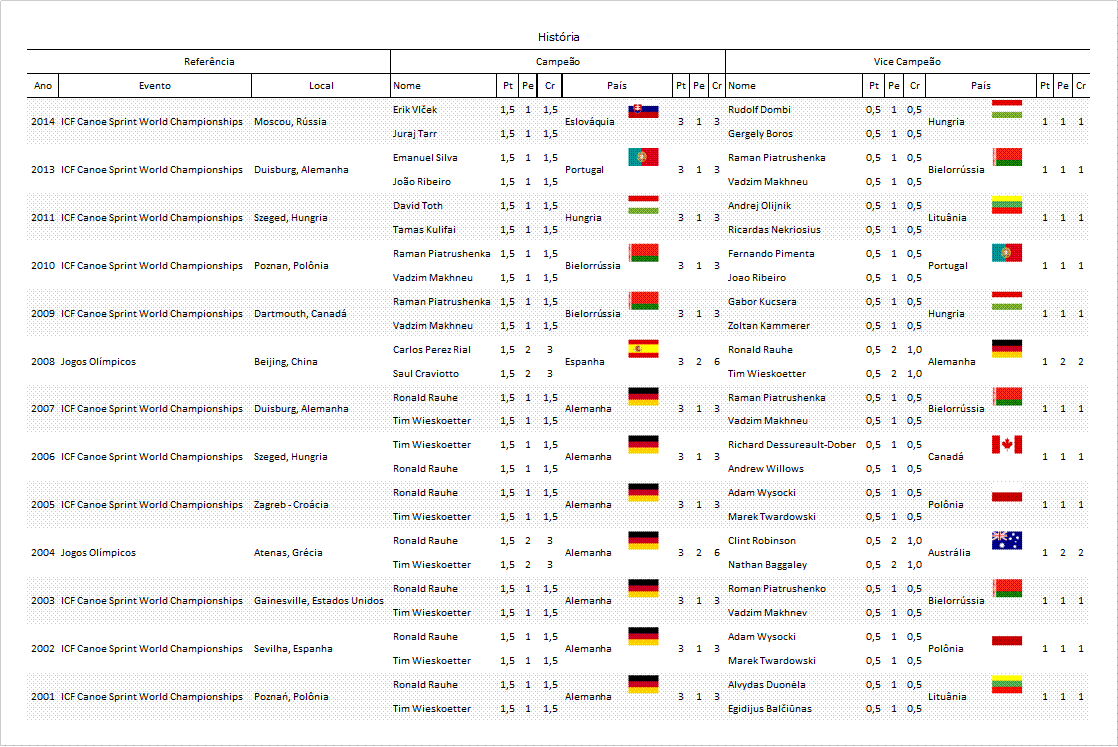 História

| Referência | | | Campeão | | | | | | | | Vice Campeão | | | | | | | |
|---|---|---|---|---|---|---|---|---|---|---|---|---|---|---|---|---|---|---|
| Ano | Evento | Local | Nome | Pt | Pe | Cr | País | Pt | Pe | Cr | Nome | Pt | Pe | Cr | País | Pt | Pe | Cr |
| 2014 | ICF Canoe Sprint World Championships | Moscou, Rússia | Erik Vlček | 1,5 | 1 | 1,5 | Eslováquia | 3 | 1 | 3 | Rudolf Dombi | 0,5 | 1 | 0,5 | Hungria | 1 | 1 | 1 |
| | | | Juraj Tarr | 1,5 | 1 | 1,5 | | | | | Gergely Boros | 0,5 | 1 | 0,5 | | | | |
| 2013 | ICF Canoe Sprint World Championships | Duisburg, Alemanha | Emanuel Silva | 1,5 | 1 | 1,5 | Portugal | 3 | 1 | 3 | Raman Piatrushenka | 0,5 | 1 | 0,5 | Bielorrússia | 1 | 1 | 1 |
| | | | João Ribeiro | 1,5 | 1 | 1,5 | | | | | Vadzim Makhneu | 0,5 | 1 | 0,5 | | | | |
| 2011 | ICF Canoe Sprint World Championships | Szeged, Hungria | David Toth | 1,5 | 1 | 1,5 | Hungria | 3 | 1 | 3 | Andrej Olijnik | 0,5 | 1 | 0,5 | Lituânia | 1 | 1 | 1 |
| | | | Tamas Kulifai | 1,5 | 1 | 1,5 | | | | | Ricardas Nekriosius | 0,5 | 1 | 0,5 | | | | |
| 2010 | ICF Canoe Sprint World Championships | Poznan, Polônia | Raman Piatrushenka | 1,5 | 1 | 1,5 | Bielorrússia | 3 | 1 | 3 | Fernando Pimenta | 0,5 | 1 | 0,5 | Portugal | 1 | 1 | 1 |
| | | | Vadzim Makhneu | 1,5 | 1 | 1,5 | | | | | Joao Ribeiro | 0,5 | 1 | 0,5 | | | | |
| 2009 | ICF Canoe Sprint World Championships | Dartmouth, Canadá | Raman Piatrushenka | 1,5 | 1 | 1,5 | Bielorrússia | 3 | 1 | 3 | Gabor Kucsera | 0,5 | 1 | 0,5 | Hungria | 1 | 1 | 1 |
| | | | Vadzim Makhneu | 1,5 | 1 | 1,5 | | | | | Zoltan Kammerer | 0,5 | 1 | 0,5 | | | | |
| 2008 | Jogos Olímpicos | Beijing, China | Carlos Perez Rial | 1,5 | 2 | 3 | Espanha | 3 | 2 | 6 | Ronald Rauhe | 0,5 | 2 | 1,0 | Alemanha | 1 | 2 | 2 |
| | | | Saul Craviotto | 1,5 | 2 | 3 | | | | | Tim Wieskoetter | 0,5 | 2 | 1,0 | | | | |
| 2007 | ICF Canoe Sprint World Championships | Duisburg, Alemanha | Ronald Rauhe | 1,5 | 1 | 1,5 | Alemanha | 3 | 1 | 3 | Raman Piatrushenka | 0,5 | 1 | 0,5 | Bielorrússia | 1 | 1 | 1 |
| | | | Tim Wieskoetter | 1,5 | 1 | 1,5 | | | | | Vadzim Makhneu | 0,5 | 1 | 0,5 | | | | |
| 2006 | ICF Canoe Sprint World Championships | Szeged, Hungria | Tim Wieskoetter | 1,5 | 1 | 1,5 | Alemanha | 3 | 1 | 3 | Richard Dessureault-Dober | 0,5 | 1 | 0,5 | Canadá | 1 | 1 | 1 |
| | | | Ronald Rauhe | 1,5 | 1 | 1,5 | | | | | Andrew Willows | 0,5 | 1 | 0,5 | | | | |
| 2005 | ICF Canoe Sprint World Championships | Zagreb - Croácia | Ronald Rauhe | 1,5 | 1 | 1,5 | Alemanha | 3 | 1 | 3 | Adam Wysocki | 0,5 | 1 | 0,5 | Polônia | 1 | 1 | 1 |
| | | | Tim Wieskoetter | 1,5 | 1 | 1,5 | | | | | Marek Twardowski | 0,5 | 1 | 0,5 | | | | |
| 2004 | Jogos Olímpicos | Atenas, Grécia | Ronald Rauhe | 1,5 | 2 | 3 | Alemanha | 3 | 2 | 6 | Clint Robinson | 0,5 | 2 | 1,0 | Austrália | 1 | 2 | 2 |
| | | | Tim Wieskoetter | 1,5 | 2 | 3 | | | | | Nathan Baggaley | 0,5 | 2 | 1,0 | | | | |
| 2003 | ICF Canoe Sprint World Championships | Gainesville, Estados Unidos | Ronald Rauhe | 1,5 | 1 | 1,5 | Alemanha | 3 | 1 | 3 | Roman Piatrushenko | 0,5 | 1 | 0,5 | Bielorrússia | 1 | 1 | 1 |
| | | | Tim Wieskoetter | 1,5 | 1 | 1,5 | | | | | Vadzim Makhnev | 0,5 | 1 | 0,5 | | | | |
| 2002 | ICF Canoe Sprint World Championships | Sevilha, Espanha | Ronald Rauhe | 1,5 | 1 | 1,5 | Alemanha | 3 | 1 | 3 | Adam Wysocki | 0,5 | 1 | 0,5 | Polônia | 1 | 1 | 1 |
| | | | Tim Wieskoetter | 1,5 | 1 | 1,5 | | | | | Marek Twardowski | 0,5 | 1 | 0,5 | | | | |
| 2001 | ICF Canoe Sprint World Championships | Poznań, Polônia | Ronald Rauhe | 1,5 | 1 | 1,5 | Alemanha | 3 | 1 | 3 | Alvydas Duonėla | 0,5 | 1 | 0,5 | Lituânia | 1 | 1 | 1 |
| | | | Tim Wieskoetter | 1,5 | 1 | 1,5 | | | | | Egidijus Balčiūnas | 0,5 | 1 | 0,5 | | | | |